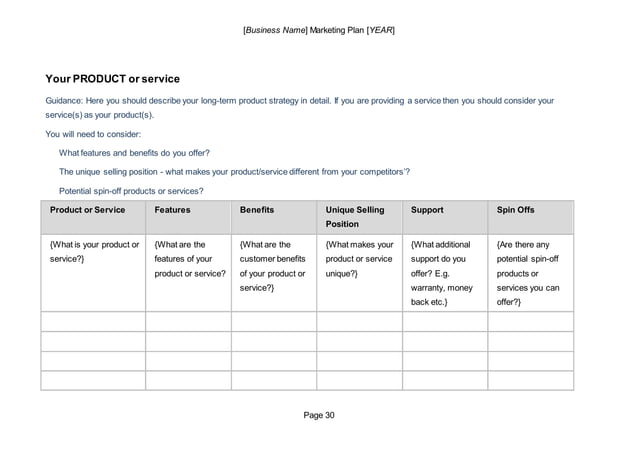 [Business Name] Marketing Plan [YEAR]

Your PRODUCT or service

Guidance: Here you should describe your long-term product strategy in detail. If you are providing a service then you should consider your service(s) as your product(s).

You will need to consider:

What features and benefits do you offer?

The unique selling position - what makes your product/service different from your competitors'?

Potential spin-off products or services?

| Product or Service | Features | Benefits | Unique Selling Position | Support | Spin Offs |
|---|---|---|---|---|---|
| {What is your product or service?} | {What are the features of your product or service? | {What are the customer benefits of your product or service?} | {What makes your product or service unique?} | {What additional support do you offer? E.g. warranty, money back etc.} | {Are there any potential spin-off products or services you can offer?} |
| | | | | | |
| | | | | | |
| | | | | | |
| | | | | | |

Page 30